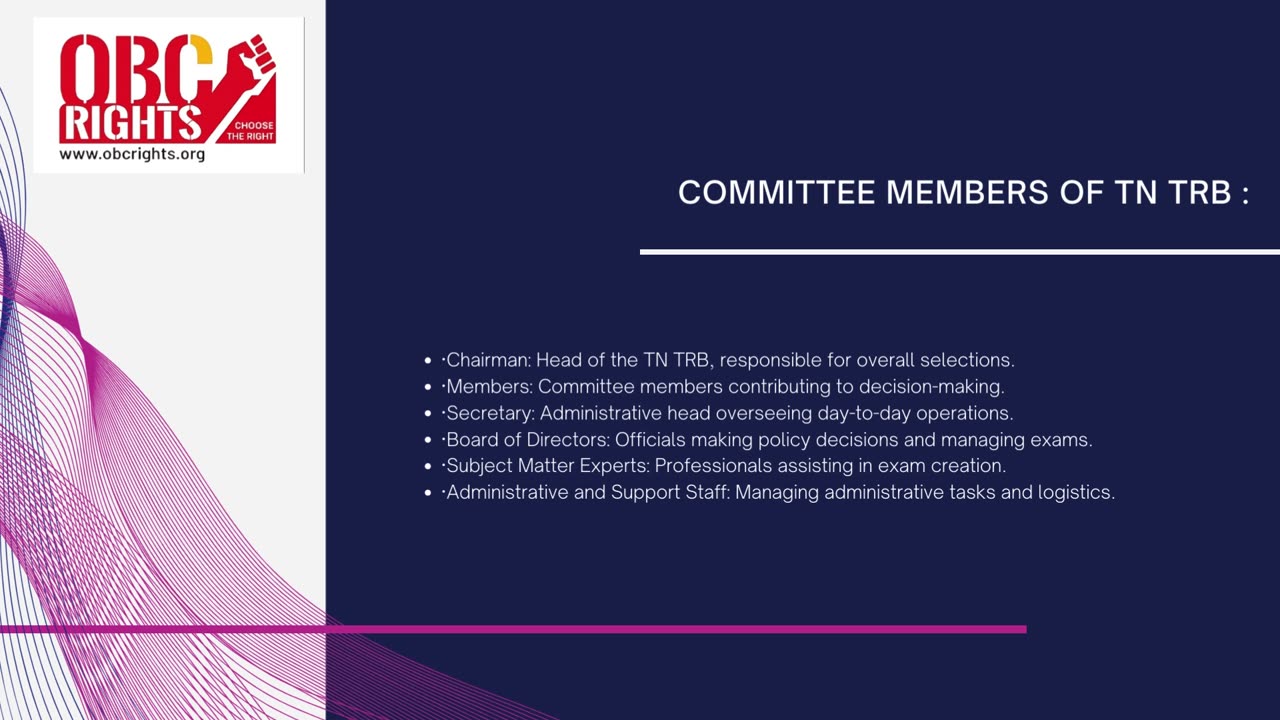 OBC RIGHTS
CHOOSE THE RIGHT
www.obcrights.org

COMMITTEE MEMBERS OF TN TRB :

• ·Chairman: Head of the TN TRB, responsible for overall selections.
• ·Members: Committee members contributing to decision-making.
• ·Secretary: Administrative head overseeing day-to-day operations.
• ·Board of Directors: Officials making policy decisions and managing exams.
• ·Subject Matter Experts: Professionals assisting in exam creation.
• ·Administrative and Support Staff: Managing administrative tasks and logistics.